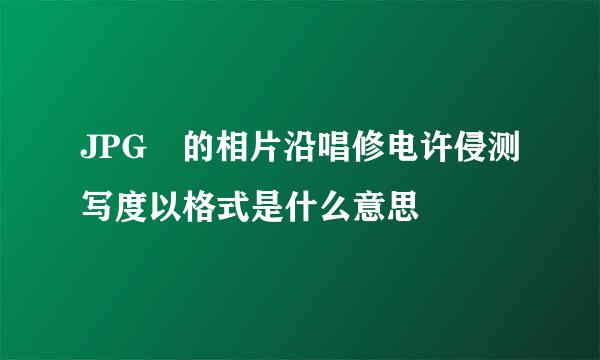 JPG 的相片沿唱修电许侵测写度以格式是什么意思